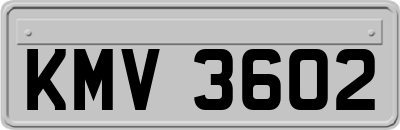 KMV 3602